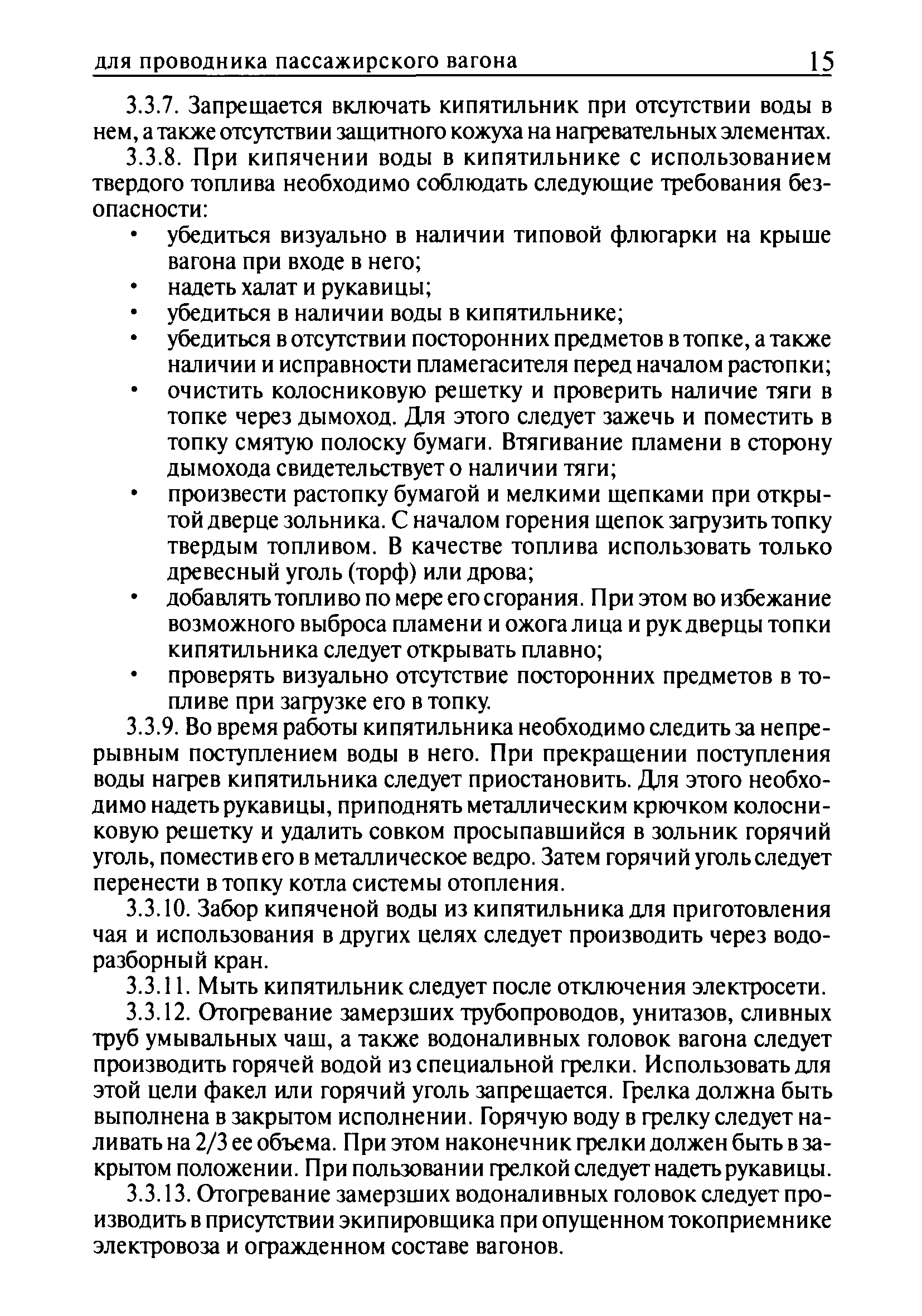 для проводника пассажирского вагона 15

3.3.7. Запрещается включать кипятильник при отсутствии воды в нем, а также отсутствии защитного кожуха на нагревательных элементах.

3.3.8. При кипячении воды в кипятильнике с использованием твердого топлива необходимо соблюдать следующие требования безопасности:

• убедиться визуально в наличии типовой флюгарки на крыше вагона при входе в него;
• надеть халат и рукавицы;
• убедиться в наличии воды в кипятильнике;
• убедиться в отсутствии посторонних предметов в топке, а также наличии и исправности пламегасителя перед началом растопки;
• очистить колосниковую решетку и проверить наличие тяги в топке через дымоход. Для этого следует зажечь и поместить в топку смятую полоску бумаги. Втягивание пламени в сторону дымохода свидетельствует о наличии тяги;
• произвести растопку бумагой и мелкими щепками при открытой дверце зольника. С началом горения щепок загрузить топку твердым топливом. В качестве топлива использовать только древесный уголь (торф) или дрова;
• добавлять топливо по мере его сгорания. При этом во избежание возможного выброса пламени и ожога лица и рук дверцы топки кипятильника следует открывать плавно;
• проверять визуально отсутствие посторонних предметов в топливе при загрузке его в топку.

3.3.9. Во время работы кипятильника необходимо следить за непрерывным поступлением воды в него. При прекращении поступления воды нагрев кипятильника следует приостановить. Для этого необходимо надеть рукавицы, приподнять металлическим крючком колосниковую решетку и удалить совком просыпавшийся в зольник горячий уголь, поместив его в металлическое ведро. Затем горячий уголь следует перенести в топку котла системы отопления.

3.3.10. Забор кипяченой воды из кипятильника для приготовления чая и использования в других целях следует производить через водоразборный кран.

3.3.11. Мыть кипятильник следует после отключения электросети.

3.3.12. Отогревание замерзших трубопроводов, унитазов, сливных труб умывальных чаш, а также водоналивных головок вагона следует производить горячей водой из специальной грелки. Использовать для этой цели факел или горячий уголь запрещается. Грелка должна быть выполнена в закрытом исполнении. Горячую воду в грелку следует наливать на 2/3 ее объема. При этом наконечник грелки должен быть в закрытом положении. При пользовании грелкой следует надеть рукавицы.

3.3.13. Отогревание замерзших водоналивных головок следует производить в присутствии экипировщика при опущенном токоприемнике электровоза и огражденном составе вагонов.